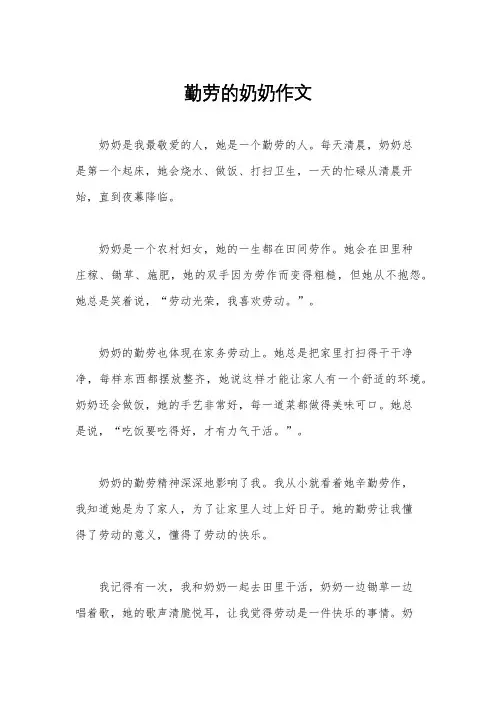 勤劳的奶奶作文

奶奶是我最敬爱的人，她是一个勤劳的人。每天清晨，奶奶总是第一个起床，她会烧水、做饭、打扫卫生，一天的忙碌从清晨开始，直到夜幕降临。

奶奶是一个农村妇女，她的一生都在田间劳作。她会在田里种庄稼、锄草、施肥，她的双手因为劳作而变得粗糙，但她从不抱怨。她总是笑着说，“劳动光荣，我喜欢劳动。”。

奶奶的勤劳也体现在家务劳动上。她总是把家里打扫得干干净净，每样东西都摆放整齐，她说这样才能让家人有一个舒适的环境。奶奶还会做饭，她的手艺非常好，每一道菜都做得美味可口。她总是说，“吃饭要吃得好，才有力气干活。”。

奶奶的勤劳精神深深地影响了我。我从小就看着她辛勤劳作，我知道她是为了家人，为了让家里人过上好日子。她的勤劳让我懂得了劳动的意义，懂得了劳动的快乐。

我记得有一次，我和奶奶一起去田里干活，奶奶一边锄草一边唱着歌，她的歌声清脆悦耳，让我觉得劳动是一件快乐的事情。奶